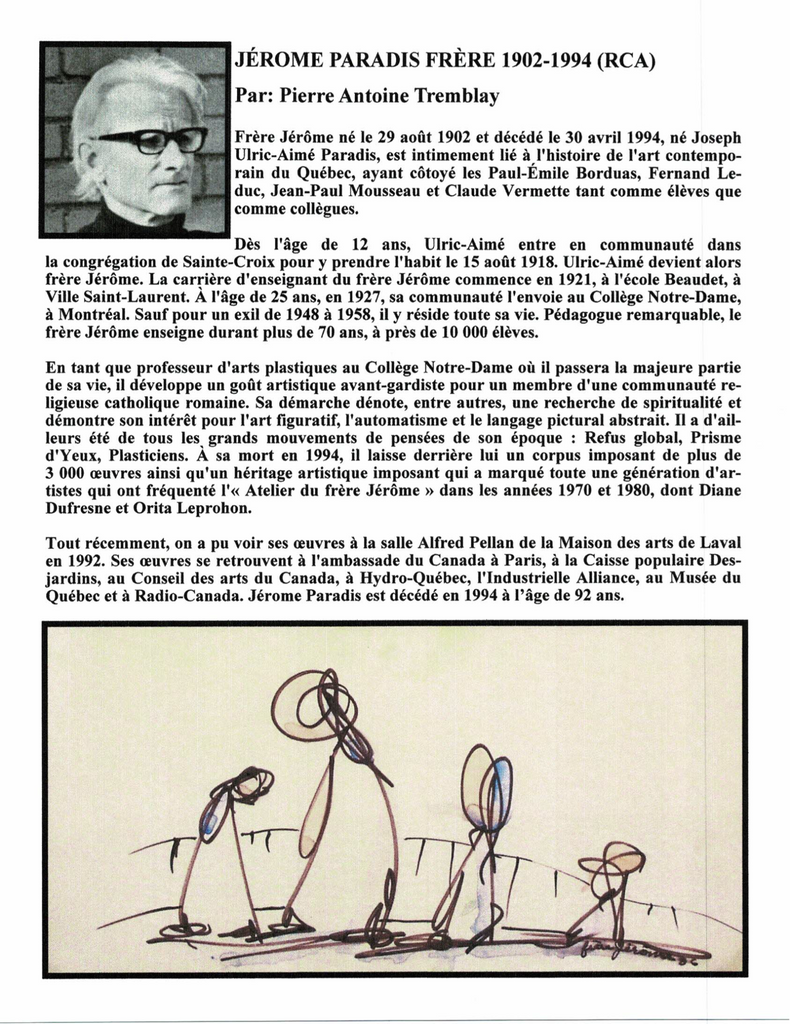 JÉROME PARADIS FRÈRE 1902-1994 (RCA)

Par: Pierre Antoine Tremblay

Frère Jérôme né le 29 août 1902 et décédé le 30 avril 1994, né Joseph Ulric-Aimé Paradis, est intimement lié à l'histoire de l'art contemporain du Québec, ayant côtoyé les Paul-Émile Borduas, Fernand Leduc, Jean-Paul Mousseau et Claude Vermette tant comme élèves que comme collègues.

Dès l'âge de 12 ans, Ulric-Aimé entre en communauté dans la congrégation de Sainte-Croix pour y prendre l'habit le 15 août 1918. Ulric-Aimé devient alors frère Jérôme. La carrière d'enseignant du frère Jérôme commence en 1921, à l'école Beaudet, à Ville Saint-Laurent. À l'âge de 25 ans, en 1927, sa communauté l'envoie au Collège Notre-Dame, à Montréal. Sauf pour un exil de 1948 à 1958, il y réside toute sa vie. Pédagogue remarquable, le frère Jérôme enseigne durant plus de 70 ans, à près de 10 000 élèves.

En tant que professeur d'arts plastiques au Collège Notre-Dame où il passera la majeure partie de sa vie, il développe un goût artistique avant-gardiste pour un membre d'une communauté religieuse catholique romaine. Sa démarche dénote, entre autres, une recherche de spiritualité et démontre son intérêt pour l'art figuratif, l'automatisme et le langage pictural abstrait. Il a d'ailleurs été de tous les grands mouvements de pensées de son époque : Refus global, Prisme d'Yeux, Plasticiens. À sa mort en 1994, il laisse derrière lui un corpus imposant de plus de 3 000 œuvres ainsi qu'un héritage artistique imposant qui a marqué toute une génération d'artistes qui ont fréquenté l'« Atelier du frère Jérôme » dans les années 1970 et 1980, dont Diane Dufresne et Orita Leprohon.

Tout récemment, on a pu voir ses œuvres à la salle Alfred Pellan de la Maison des arts de Laval en 1992. Ses œuvres se retrouvent à l'ambassade du Canada à Paris, à la Caisse populaire Desjardins, au Conseil des arts du Canada, à Hydro-Québec, l'Industrielle Alliance, au Musée du Québec et à Radio-Canada. Jérome Paradis est décédé en 1994 à l'âge de 92 ans.